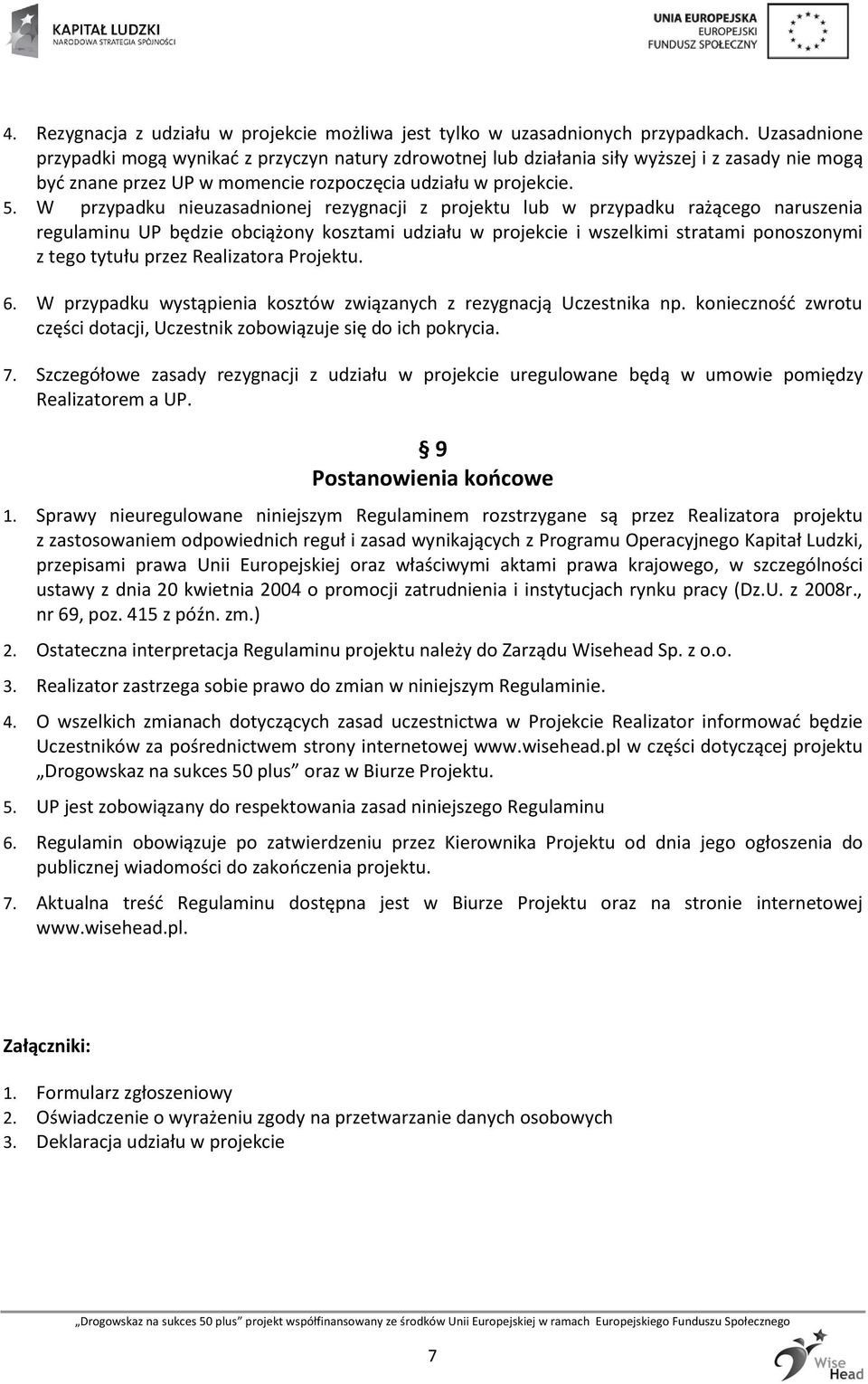 KAPITAŁ LUDZKI
NARODOWA STRATEGIA SPÓJNOŚCI

UNIA EUROPEJSKA
EUROPEJSKI
FUNDUSZ SPOŁECZNY

4. Rezygnacja z udziału w projekcie możliwa jest tylko w uzasadnionych przypadkach. Uzasadnione przypadki mogą wynikać z przyczyn natury zdrowotnej lub działania siły wyższej i z zasady nie mogą być znane przez UP w momencie rozpoczęcia udziału w projekcie.

5. W przypadku nieuzasadnionej rezygnacji z projektu lub w przypadku rażącego naruszenia regulaminu UP będzie obciążony kosztami udziału w projekcie i wszelkimi stratami ponoszonymi z tego tytułu przez Realizatora Projektu.

6. W przypadku wystąpienia kosztów związanych z rezygnacją Uczestnika np. konieczność zwrotu części dotacji, Uczestnik zobowiązuje się do ich pokrycia.

7. Szczegółowe zasady rezygnacji z udziału w projekcie uregulowane będą w umowie pomiędzy Realizatorem a UP.

§ 9
Postanowienia końcowe

1. Sprawy nieuregulowane niniejszym Regulaminem rozstrzygane są przez Realizatora projektu z zastosowaniem odpowiednich reguł i zasad wynikających z Programu Operacyjnego Kapitał Ludzki, przepisami prawa Unii Europejskiej oraz właściwymi aktami prawa krajowego, w szczególności ustawy z dnia 20 kwietnia 2004 o promocji zatrudnienia i instytucjach rynku pracy (Dz.U. z 2008r., nr 69, poz. 415 z późn. zm.)

2. Ostateczna interpretacja Regulaminu projektu należy do Zarządu Wisehead Sp. z o.o.

3. Realizator zastrzega sobie prawo do zmian w niniejszym Regulaminie.

4. O wszelkich zmianach dotyczących zasad uczestnictwa w Projekcie Realizator informować będzie Uczestników za pośrednictwem strony internetowej www.wisehead.pl w części dotyczącej projektu „Drogowskaz na sukces 50 plus” oraz w Biurze Projektu.

5. UP jest zobowiązany do respektowania zasad niniejszego Regulaminu

6. Regulamin obowiązuje po zatwierdzeniu przez Kierownika Projektu od dnia jego ogłoszenia do publicznej wiadomości do zakończenia projektu.

7. Aktualna treść Regulaminu dostępna jest w Biurze Projektu oraz na stronie internetowej www.wisehead.pl.

Załączniki:

1. Formularz zgłoszeniowy
2. Oświadczenie o wyrażeniu zgody na przetwarzanie danych osobowych
3. Deklaracja udziału w projekcie

„Drogowskaz na sukces 50 plus” projekt współfinansowany ze środków Unii Europejskiej w ramach Europejskiego Funduszu Społecznego

7

Wise Head